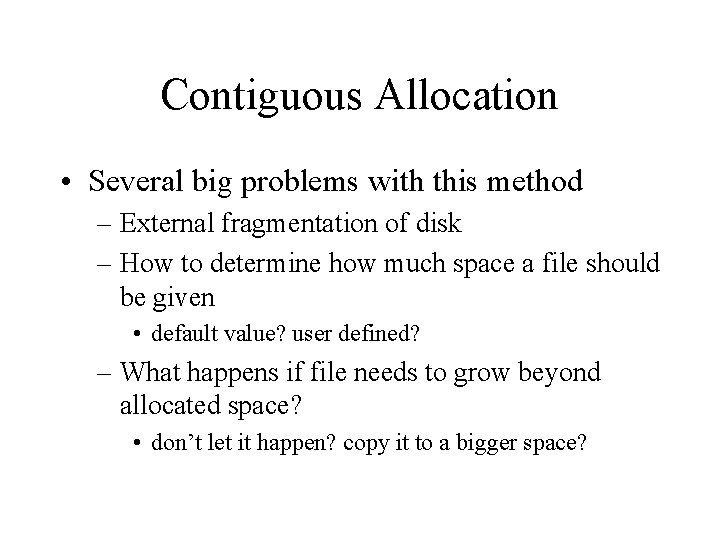 Contiguous Allocation

• Several big problems with this method
– External fragmentation of disk
– How to determine how much space a file should be given
• default value? user defined?
– What happens if file needs to grow beyond allocated space?
• don’t let it happen? copy it to a bigger space?